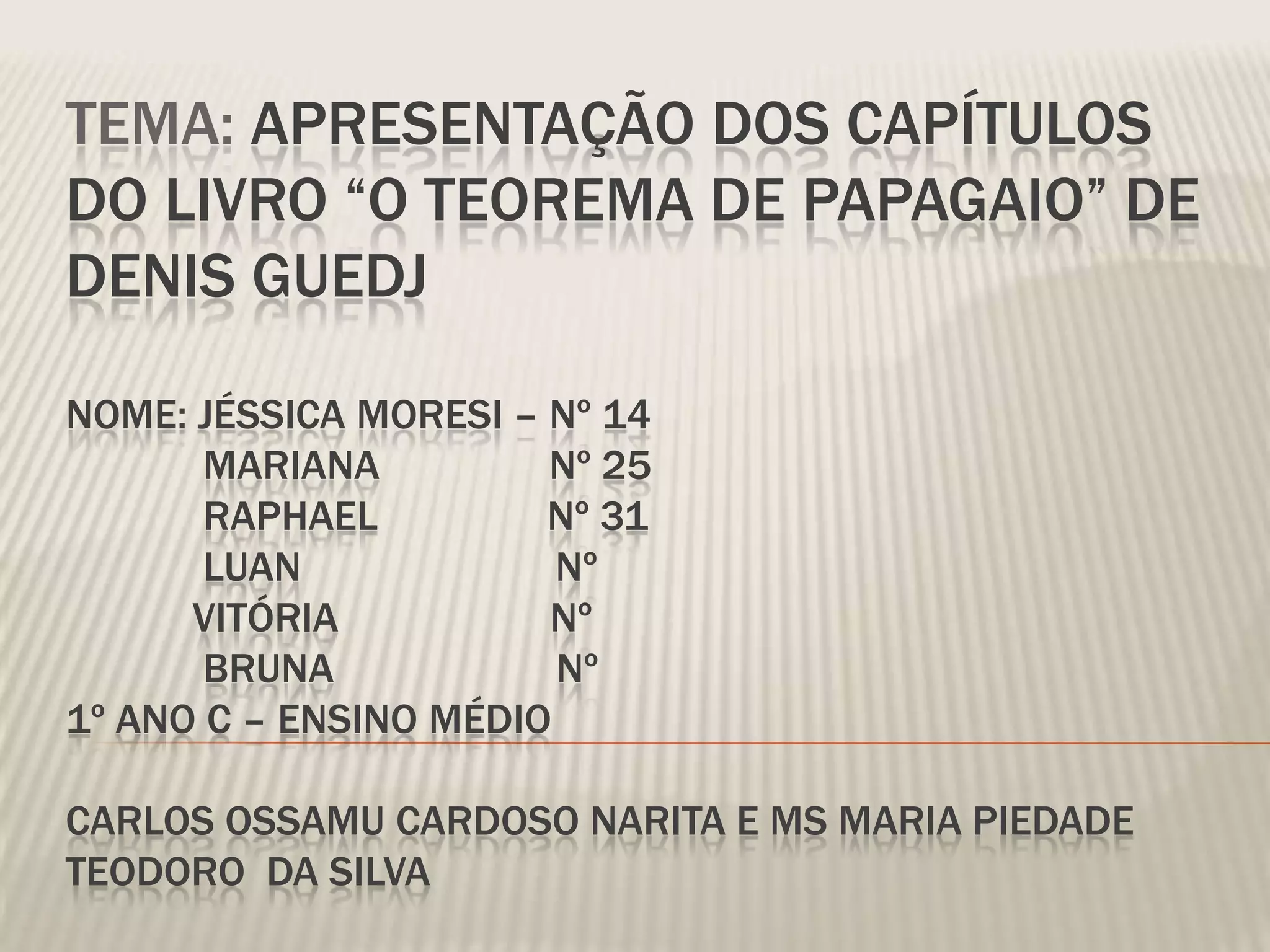 TEMA: APRESENTAÇÃO DOS CAPÍTULOS DO LIVRO "O TEOREMA DE PAPAGAIO" DE DENIS GUEDJ

NOME: JÉSSICA MORESI – Nº 14
MARIANA Nº 25
RAPHAEL Nº 31
LUAN Nº
VITÓRIA Nº
BRUNA Nº
1º ANO C – ENSINO MÉDIO

CARLOS OSSAMU CARDOSO NARITA E MS MARIA PIEDADE TEODORO DA SILVA